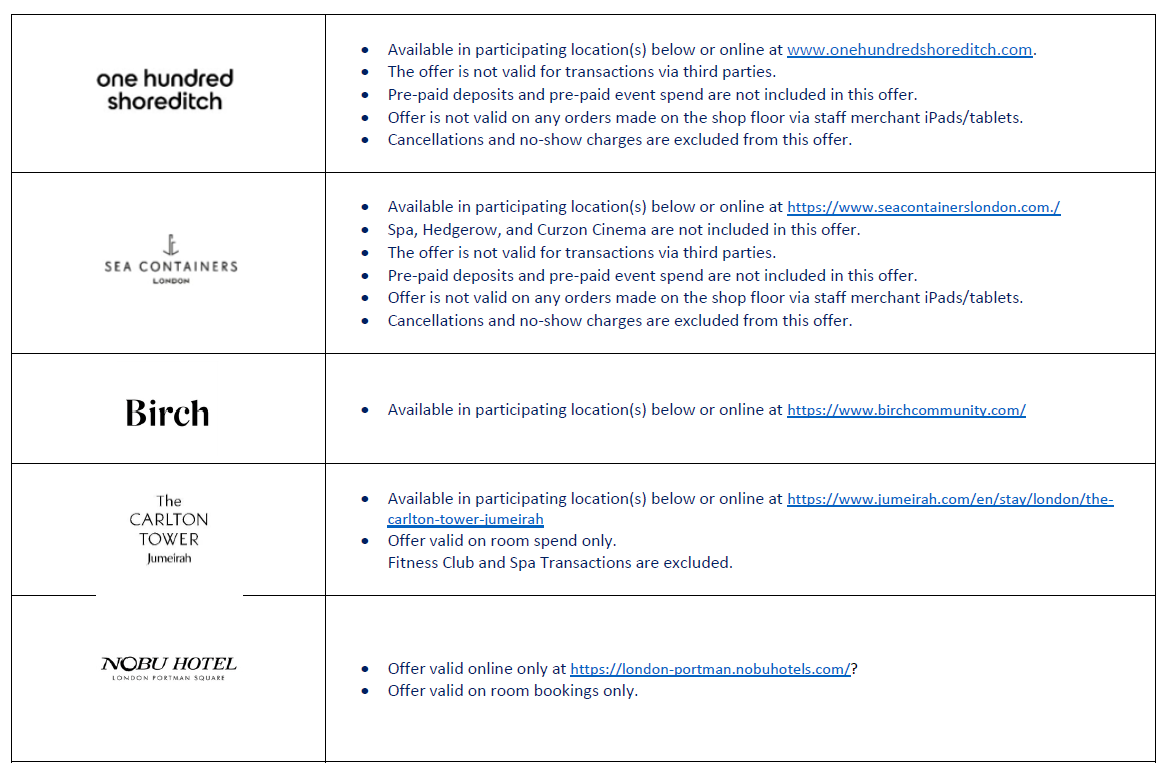 | | |
|---|---|
| one hundred shoreditch | • Available in participating location(s) below or online at www.onehundredshoreditch.com.<br>• The offer is not valid for transactions via third parties.<br>• Pre-paid deposits and pre-paid event spend are not included in this offer.<br>• Offer is not valid on any orders made on the shop floor via staff merchant iPads/tablets.<br>• Cancellations and no-show charges are excluded from this offer. |
| SEA CONTAINERS LONDON | • Available in participating location(s) below or online at https://www.seacontainerslondon.com./<br>• Spa, Hedgerow, and Curzon Cinema are not included in this offer.<br>• The offer is not valid for transactions via third parties.<br>• Pre-paid deposits and pre-paid event spend are not included in this offer.<br>• Offer is not valid on any orders made on the shop floor via staff merchant iPads/tablets.<br>• Cancellations and no-show charges are excluded from this offer. |
| Birch | • Available in participating location(s) below or online at https://www.birchcommunity.com/ |
| The CARLTON TOWER Jumeirah | • Available in participating location(s) below or online at https://www.jumeirah.com/en/stay/london/the-carlton-tower-jumeirah<br>• Offer valid on room spend only.<br>Fitness Club and Spa Transactions are excluded. |
| NOBU HOTEL LONDON PORTMAN SQUARE | • Offer valid online only at https://london-portman.nobuhotels.com/?<br>• Offer valid on room bookings only. |